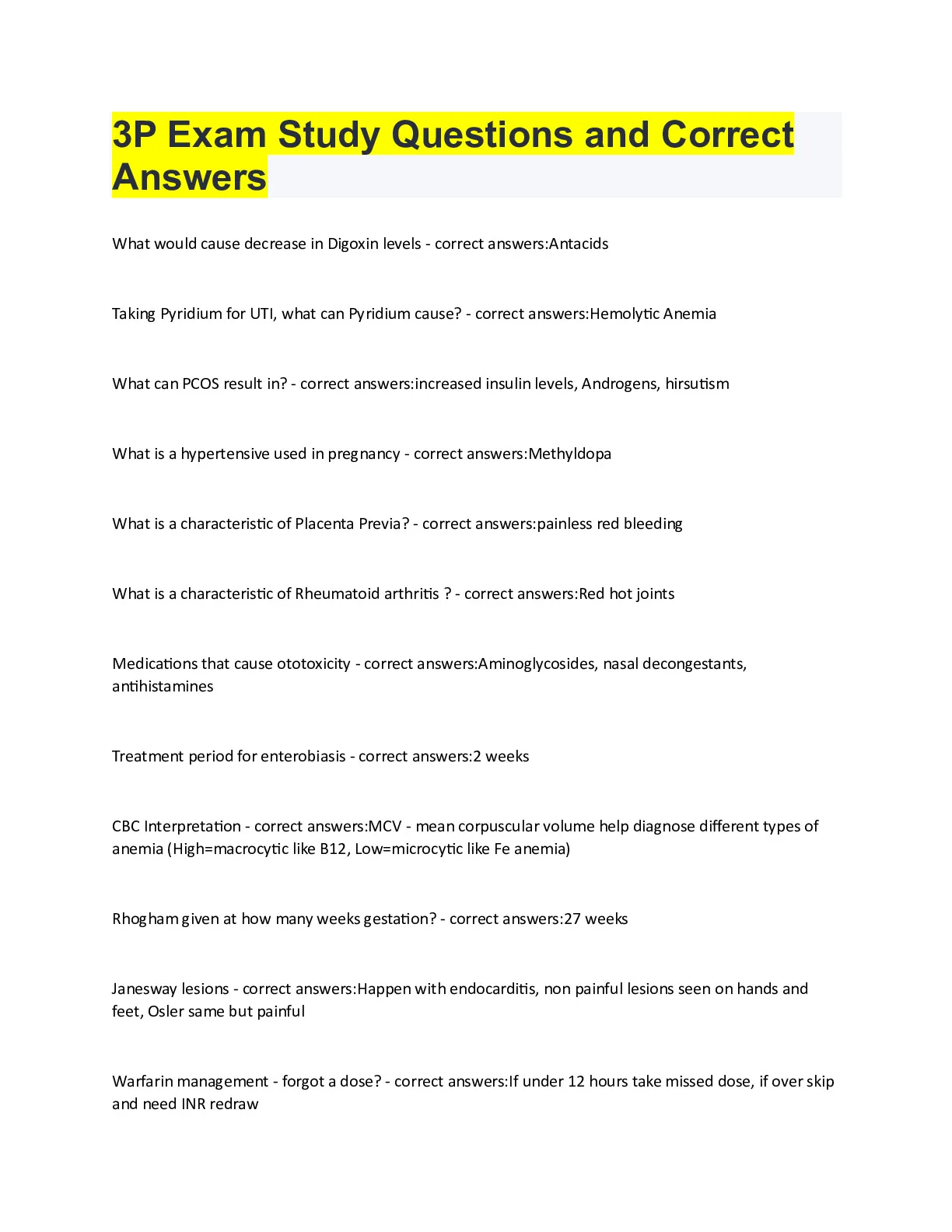 3P Exam Study Questions and Correct Answers

What would cause decrease in Digoxin levels - correct answers:Antacids

Taking Pyridium for UTI, what can Pyridium cause? - correct answers:Hemolytic Anemia

What can PCOS result in? - correct answers:increased insulin levels, Androgens, hirsutism

What is a hypertensive used in pregnancy - correct answers:Methyldopa

What is a characteristic of Placenta Previa? - correct answers:painless red bleeding

What is a characteristic of Rheumatoid arthritis ? - correct answers:Red hot joints

Medications that cause ototoxicity - correct answers:Aminoglycosides, nasal decongestants, antihistamines

Treatment period for enterobiasis - correct answers:2 weeks

CBC Interpretation - correct answers:MCV - mean corpuscular volume help diagnose different types of anemia (High=macrocytic like B12, Low=microcytic like Fe anemia)

Rhogham given at how many weeks gestation? - correct answers:27 weeks

Janesway lesions - correct answers:Happen with endocarditis, non painful lesions seen on hands and feet, Osler same but painful

Warfarin management - forgot a dose? - correct answers:If under 12 hours take missed dose, if over skip and need INR redraw